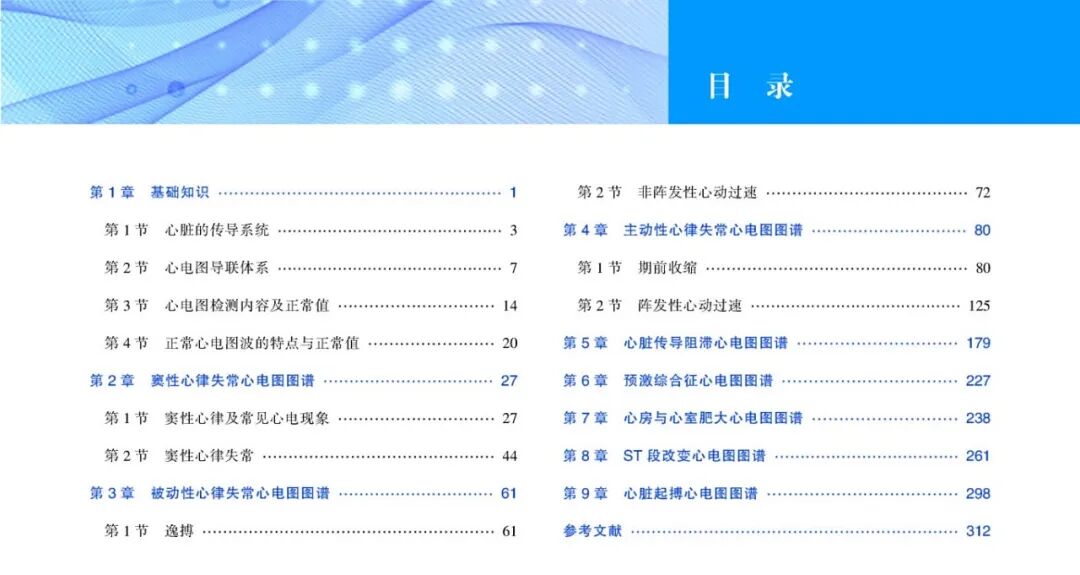 目 录

第1章 基础知识 1

第1节 心脏的传导系统 3

第2节 心电图导联体系 7

第3节 心电图检测内容及正常值 14

第4节 正常心电图波的特点与正常值 20

第2章 窦性心律失常心电图图谱 27

第1节 窦性心律及常见心电现象 27

第2节 窦性心律失常 44

第3章 被动性心律失常心电图图谱 61

第1节 逸搏 61

第2节 非阵发性心动过速 72

第4章 主动性心律失常心电图图谱 80

第1节 期前收缩 80

第2节 阵发性心动过速 125

第5章 心脏传导阻滞心电图图谱 179

第6章 预激综合征心电图图谱 227

第7章 心房与心室肥大心电图图谱 238

第8章 ST段改变心电图图谱 261

第9章 心脏起搏心电图图谱 298

参考文献 312